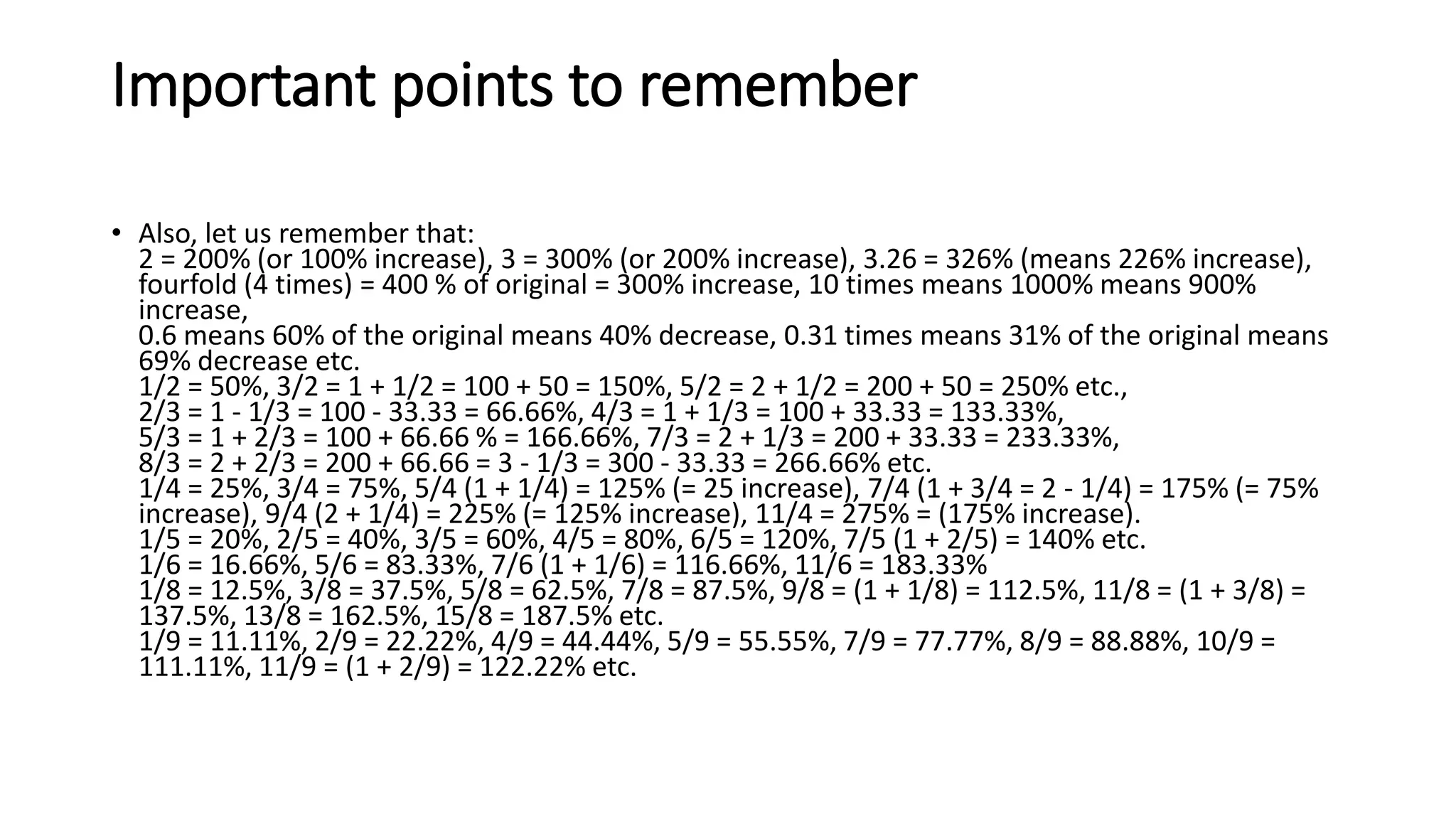 Important points to remember

• Also, let us remember that:
2 = 200% (or 100% increase), 3 = 300% (or 200% increase), 3.26 = 326% (means 226% increase), fourfold (4 times) = 400 % of original = 300% increase, 10 times means 1000% means 900% increase,
0.6 means 60% of the original means 40% decrease, 0.31 times means 31% of the original means 69% decrease etc.
1/2 = 50%, 3/2 = 1 + 1/2 = 100 + 50 = 150%, 5/2 = 2 + 1/2 = 200 + 50 = 250% etc.,
2/3 = 1 - 1/3 = 100 - 33.33 = 66.66%, 4/3 = 1 + 1/3 = 100 + 33.33 = 133.33%,
5/3 = 1 + 2/3 = 100 + 66.66 % = 166.66%, 7/3 = 2 + 1/3 = 200 + 33.33 = 233.33%,
8/3 = 2 + 2/3 = 200 + 66.66 = 3 - 1/3 = 300 - 33.33 = 266.66% etc.
1/4 = 25%, 3/4 = 75%, 5/4 (1 + 1/4) = 125% (= 25 increase), 7/4 (1 + 3/4 = 2 - 1/4) = 175% (= 75% increase), 9/4 (2 + 1/4) = 225% (= 125% increase), 11/4 = 275% = (175% increase).
1/5 = 20%, 2/5 = 40%, 3/5 = 60%, 4/5 = 80%, 6/5 = 120%, 7/5 (1 + 2/5) = 140% etc.
1/6 = 16.66%, 5/6 = 83.33%, 7/6 (1 + 1/6) = 116.66%, 11/6 = 183.33%
1/8 = 12.5%, 3/8 = 37.5%, 5/8 = 62.5%, 7/8 = 87.5%, 9/8 = (1 + 1/8) = 112.5%, 11/8 = (1 + 3/8) = 137.5%, 13/8 = 162.5%, 15/8 = 187.5% etc.
1/9 = 11.11%, 2/9 = 22.22%, 4/9 = 44.44%, 5/9 = 55.55%, 7/9 = 77.77%, 8/9 = 88.88%, 10/9 = 111.11%, 11/9 = (1 + 2/9) = 122.22% etc.